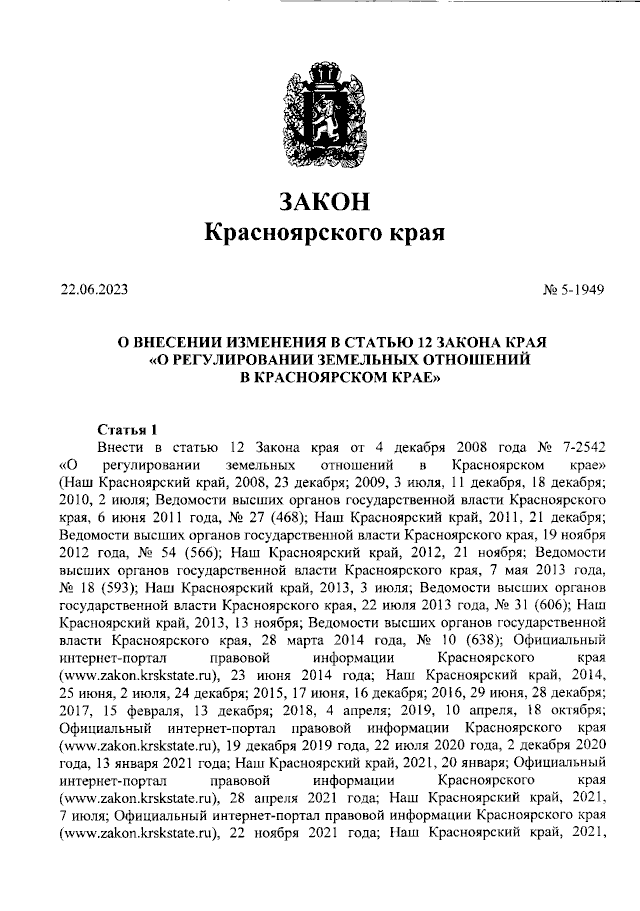 ЗАКОН
Красноярского края

22.06.2023

№ 5-1949

О ВНЕСЕНИИ ИЗМЕНЕНИЯ В СТАТЬЮ 12 ЗАКОНА КРАЯ «О РЕГУЛИРОВАНИИ ЗЕМЕЛЬНЫХ ОТНОШЕНИЙ В КРАСНОЯРСКОМ КРАЕ»

Статья 1

Внести в статью 12 Закона края от 4 декабря 2008 года № 7-2542 «О регулировании земельных отношений в Красноярском крае» (Наш Красноярский край, 2008, 23 декабря; 2009, 3 июля, 11 декабря, 18 декабря; 2010, 2 июля; Ведомости высших органов государственной власти Красноярского края, 6 июня 2011 года, № 27 (468); Наш Красноярский край, 2011, 21 декабря; Ведомости высших органов государственной власти Красноярского края, 19 ноября 2012 года, № 54 (566); Наш Красноярский край, 2012, 21 ноября; Ведомости высших органов государственной власти Красноярского края, 7 мая 2013 года, № 18 (593); Наш Красноярский край, 2013, 3 июля; Ведомости высших органов государственной власти Красноярского края, 22 июля 2013 года, № 31 (606); Наш Красноярский край, 2013, 13 ноября; Ведомости высших органов государственной власти Красноярского края, 28 марта 2014 года, № 10 (638); Официальный интернет-портал правовой информации Красноярского края (www.zakon.krskstate.ru), 23 июня 2014 года; Наш Красноярский край, 2014, 25 июня, 2 июля, 24 декабря; 2015, 17 июня, 16 декабря; 2016, 29 июня, 28 декабря; 2017, 15 февраля, 13 декабря; 2018, 4 апреля; 2019, 10 апреля, 18 октября; Официальный интернет-портал правовой информации Красноярского края (www.zakon.krskstate.ru), 19 декабря 2019 года, 22 июля 2020 года, 2 декабря 2020 года, 13 января 2021 года; Наш Красноярский край, 2021, 20 января; Официальный интернет-портал правовой информации Красноярского края (www.zakon.krskstate.ru), 28 апреля 2021 года; Наш Красноярский край, 2021, 7 июля; Официальный интернет-портал правовой информации Красноярского края (www.zakon.krskstate.ru), 22 ноября 2021 года; Наш Красноярский край, 2021,